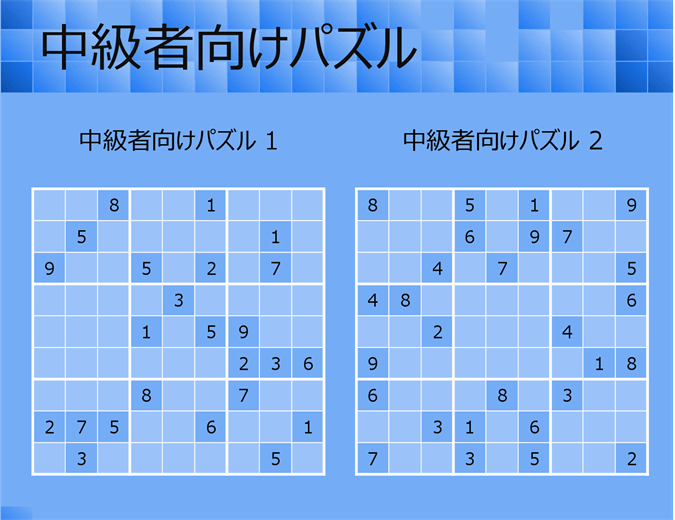 中級者向けパズル

中級者向けパズル 1

|   |   |   |   |   |   |   |   |   |
|---|---|---|---|---|---|---|---|---|
|   |   | 8 |   |   | 1 |   |   |   |
|   | 5 |   |   |   |   |   | 1 |   |
| 9 |   |   | 5 |   | 2 |   | 7 |   |
|   |   |   |   | 3 |   |   |   |   |
|   |   |   | 1 |   | 5 | 9 |   |   |
|   |   |   |   |   |   | 2 | 3 | 6 |
|   |   |   | 8 |   |   | 7 |   |   |
| 2 | 7 | 5 |   |   | 6 |   |   | 1 |
|   | 3 |   |   |   |   |   | 5 |   |

中級者向けパズル 2

|   |   |   |   |   |   |   |   |   |
|---|---|---|---|---|---|---|---|---|
| 8 |   |   | 5 |   | 1 |   |   | 9 |
|   |   |   | 6 |   | 9 | 7 |   |   |
|   |   | 4 |   | 7 |   |   |   | 5 |
| 4 | 8 |   |   |   |   |   |   | 6 |
|   |   | 2 |   |   |   | 4 |   |   |
| 9 |   |   |   |   |   |   | 1 | 8 |
| 6 |   |   |   | 8 |   | 3 |   |   |
|   |   | 3 | 1 |   | 6 |   |   |   |
| 7 |   |   | 3 |   | 5 |   |   | 2 |